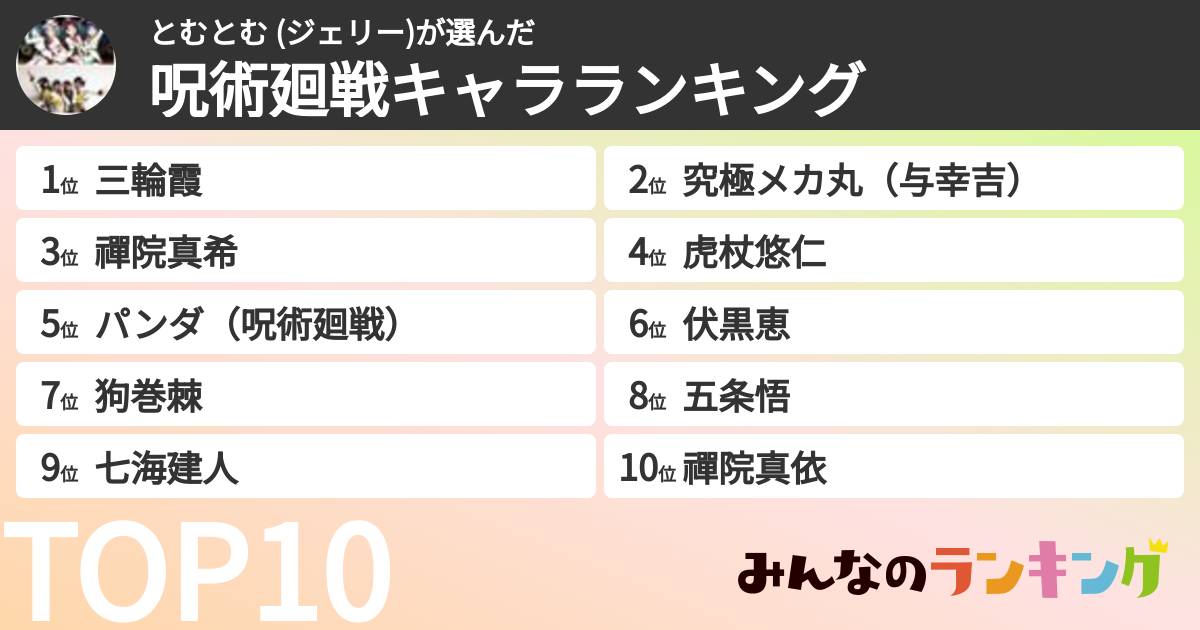 とむとむ (ジェリー)が選んだ
呪術廻戦キャラランキング

1位 三輪霞
2位 究極メカ丸（与幸吉）
3位 禪院真希
4位 虎杖悠仁
5位 パンダ（呪術廻戦）
6位 伏黒恵
7位 狗巻棘
8位 五条悟
9位 七海建人
10位 禪院真依

TOP10

みんなのランキング